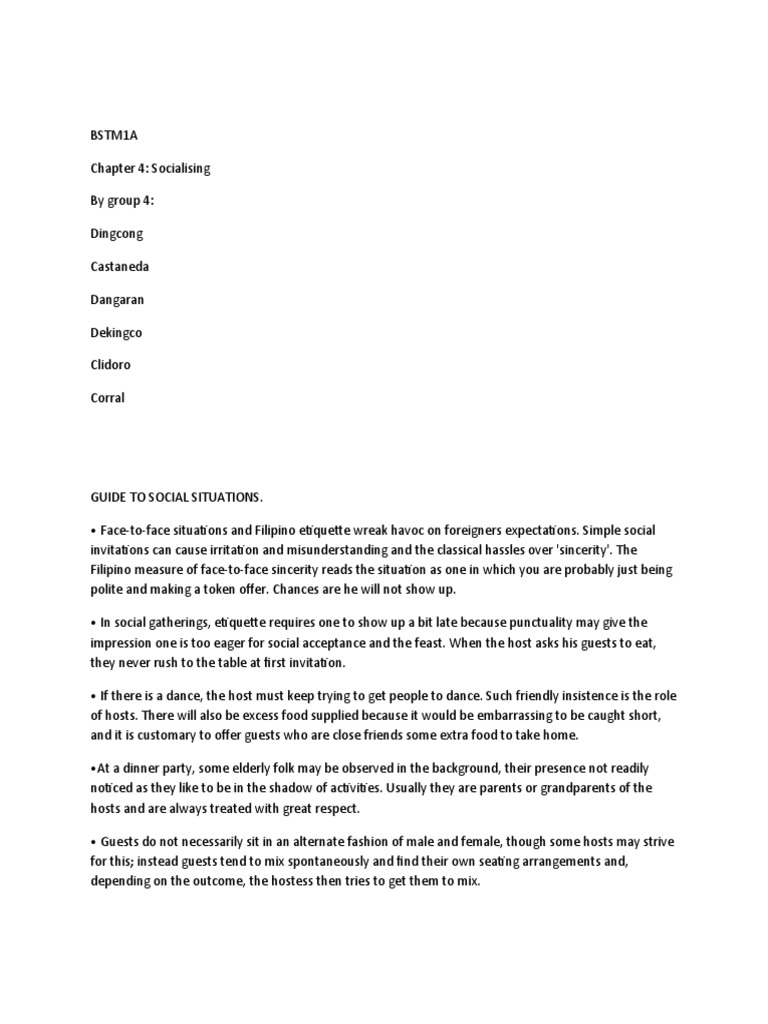 BSTM1A

Chapter 4: Socialising

By group 4:

Dingcong

Castaneda

Dangaran

Dekingco

Clidoro

Corral

GUIDE TO SOCIAL SITUATIONS.

• Face-to-face situations and Filipino etiquette wreak havoc on foreigners expectations. Simple social invitations can cause irritation and misunderstanding and the classical hassles over 'sincerity'. The Filipino measure of face-to-face sincerity reads the situation as one in which you are probably just being polite and making a token offer. Chances are he will not show up.

• In social gatherings, etiquette requires one to show up a bit late because punctuality may give the impression one is too eager for social acceptance and the feast. When the host asks his guests to eat, they never rush to the table at first invitation.

• If there is a dance, the host must keep trying to get people to dance. Such friendly insistence is the role of hosts. There will also be excess food supplied because it would be embarrassing to be caught short, and it is customary to offer guests who are close friends some extra food to take home.

•At a dinner party, some elderly folk may be observed in the background, their presence not readily noticed as they like to be in the shadow of activities. Usually they are parents or grandparents of the hosts and are always treated with great respect.

• Guests do not necessarily sit in an alternate fashion of male and female, though some hosts may strive for this; instead guests tend to mix spontaneously and find their own seating arrangements and, depending on the outcome, the hostess then tries to get them to mix.